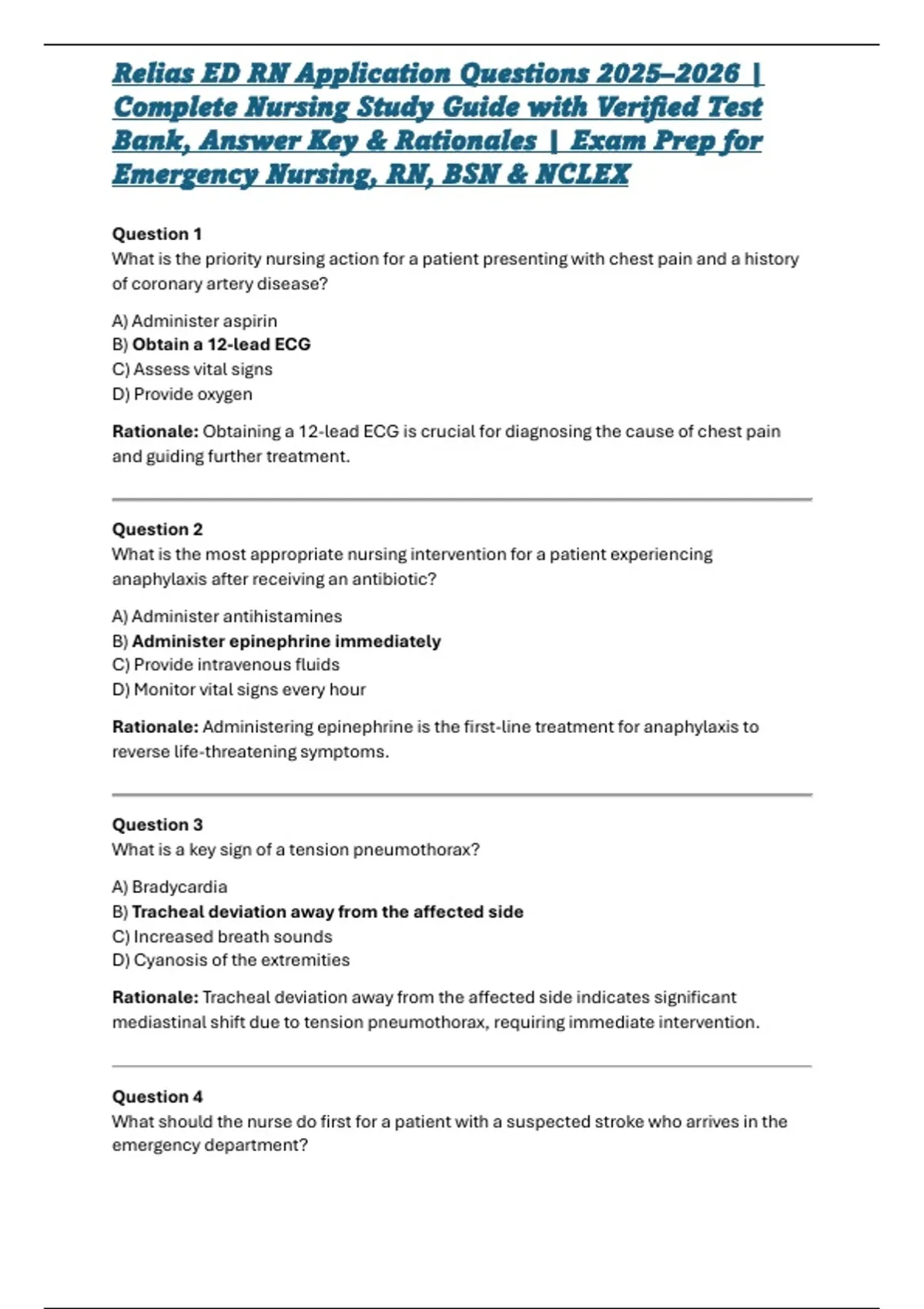 Relias ED RN Application Questions 2025–2026 | Complete Nursing Study Guide with Verified Test Bank, Answer Key & Rationales | Exam Prep for Emergency Nursing, RN, BSN & NCLEX

Question 1
What is the priority nursing action for a patient presenting with chest pain and a history of coronary artery disease?

A) Administer aspirin
B) Obtain a 12-lead ECG
C) Assess vital signs
D) Provide oxygen

Rationale: Obtaining a 12-lead ECG is crucial for diagnosing the cause of chest pain and guiding further treatment.

Question 2
What is the most appropriate nursing intervention for a patient experiencing anaphylaxis after receiving an antibiotic?

A) Administer antihistamines
B) Administer epinephrine immediately
C) Provide intravenous fluids
D) Monitor vital signs every hour

Rationale: Administering epinephrine is the first-line treatment for anaphylaxis to reverse life-threatening symptoms.

Question 3
What is a key sign of a tension pneumothorax?

A) Bradycardia
B) Tracheal deviation away from the affected side
C) Increased breath sounds
D) Cyanosis of the extremities

Rationale: Tracheal deviation away from the affected side indicates significant mediastinal shift due to tension pneumothorax, requiring immediate intervention.

Question 4
What should the nurse do first for a patient with a suspected stroke who arrives in the emergency department?